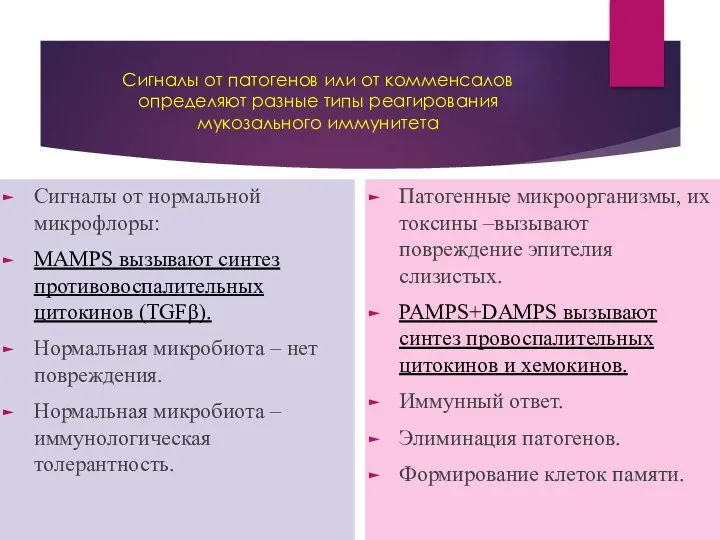 Сигналы от патогенов или от комменсалов определяют разные типы реагирования мукозального иммунитета

Сигналы от нормальной микрофлоры:

MAMPS вызывают синтез противовоспалительных цитокинов (TGFβ).

Нормальная микробиота – нет повреждения.

Нормальная микробиота – иммунологическая толерантность.

Патогенные микроорганизмы, их токсины –вызывают повреждение эпителия слизистых.

PAMPS+DAMPS вызывают синтез провоспалительных цитокинов и хемокинов.

Иммунный ответ.

Элиминация патогенов.

Формирование клеток памяти.